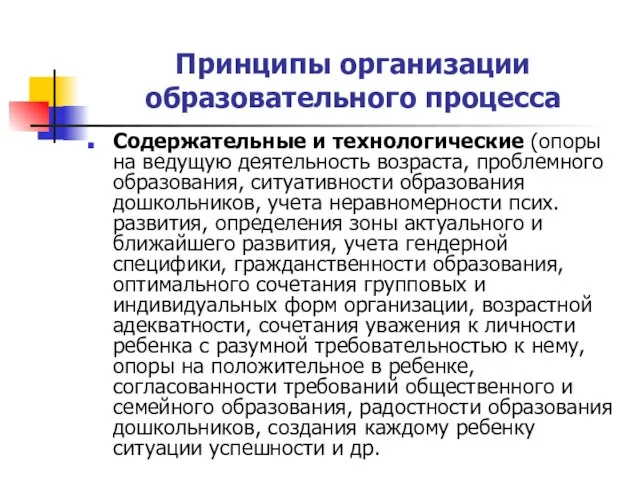 Принципы организации образовательного процесса

Содержательные и технологические (опоры на ведущую деятельность возраста, проблемного образования, ситуативности образования дошкольников, учета неравномерности псих. развития, определения зоны актуального и ближайшего развития, учета гендерной специфики, гражданственности образования, оптимального сочетания групповых и индивидуальных форм организации, возрастной адекватности, сочетания уважения к личности ребенка с разумной требовательностью к нему, опоры на положительное в ребенке, согласованности требований общественного и семейного образования, радостности образования дошкольников, создания каждому ребенку ситуации успешности и др.